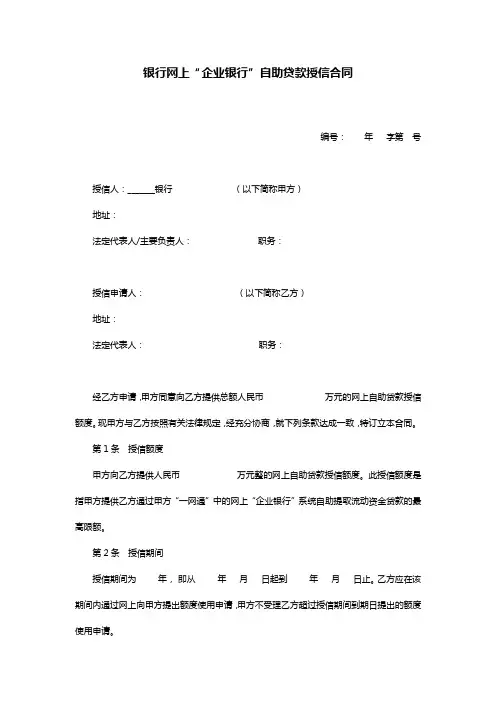 银行网上“企业银行”自助贷款授信合同

编号：　　年　字第　号

授信人：______银行　　　　　（以下简称甲方）

地址：

法定代表人/主要负责人：　　　　　职务：

授信申请人：　　　　　　　　（以下简称乙方）

地址：

法定代表人：　　　　　　　　职务：

经乙方申请，甲方同意向乙方提供总额人民币　　　　万元的网上自助贷款授信额度。现甲方与乙方按照有关法律规定，经充分协商，就下列条款达成一致，特订立本合同。

第 1 条　授信额度

甲方向乙方提供人民币　　　　万元整的网上自助贷款授信额度。此授信额度是指甲方提供乙方通过甲方“一网通”中的网上“企业银行”系统自助提取流动资金贷款的最高限额。

第 2 条　授信期间

授信期间为　　年，即从　　年　　月　　日起到　　年　　月　　日止。乙方应在该期间内通过网上向甲方提出额度使用申请，甲方不受理乙方超过授信期间到期日提出的额度使用申请。